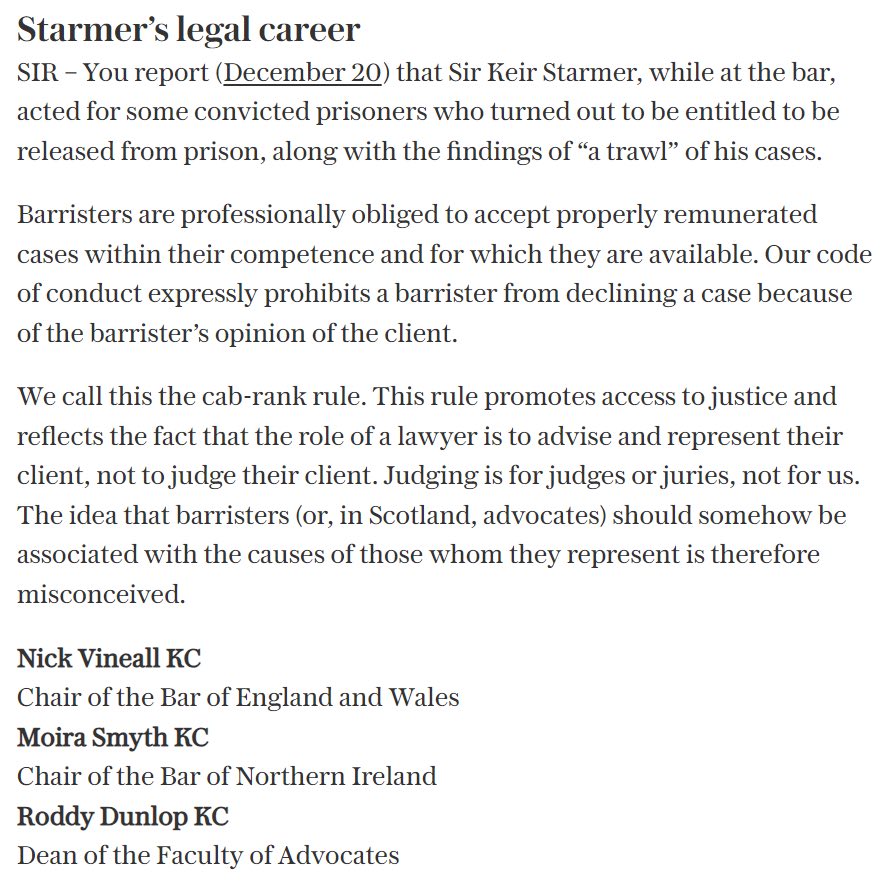 Starmer's legal career

SIR – You report (December 20) that Sir Keir Starmer, while at the bar, acted for some convicted prisoners who turned out to be entitled to be released from prison, along with the findings of "a trawl" of his cases.

Barristers are professionally obliged to accept properly remunerated cases within their competence and for which they are available. Our code of conduct expressly prohibits a barrister from declining a case because of the barrister's opinion of the client.

We call this the cab-rank rule. This rule promotes access to justice and reflects the fact that the role of a lawyer is to advise and represent their client, not to judge their client. Judging is for judges or juries, not for us. The idea that barristers (or, in Scotland, advocates) should somehow be associated with the causes of those whom they represent is therefore misconceived.

Nick Vineall KC
Chair of the Bar of England and Wales
Moira Smyth KC
Chair of the Bar of Northern Ireland
Roddy Dunlop KC
Dean of the Faculty of Advocates